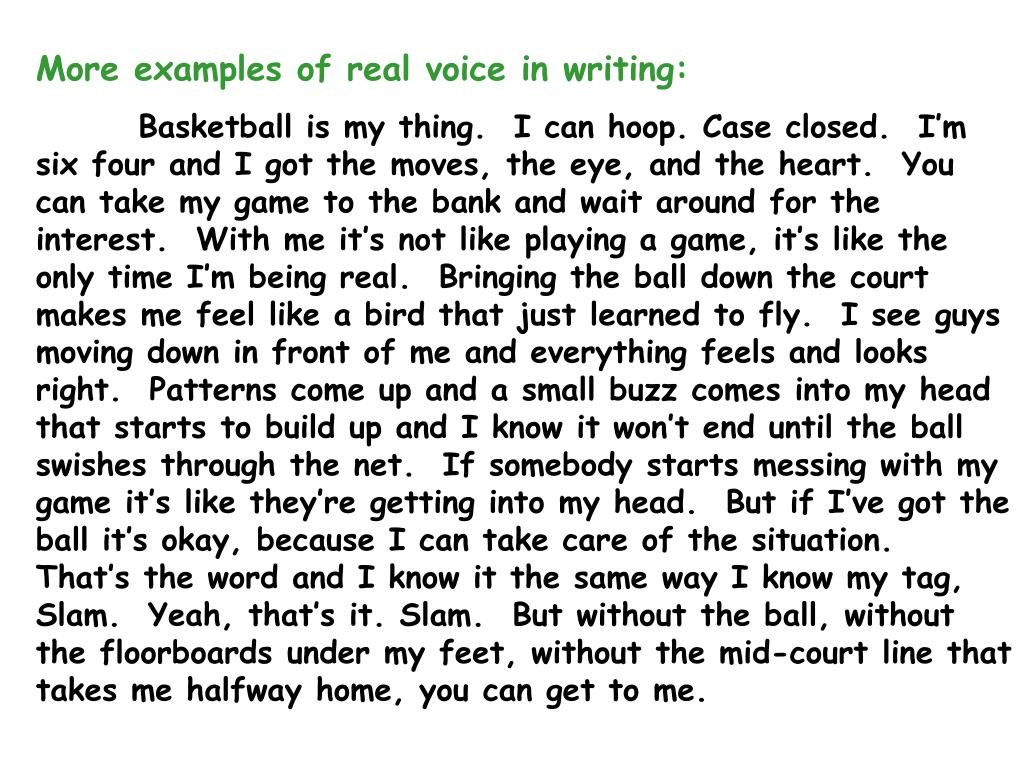 More examples of real voice in writing:

Basketball is my thing. I can hoop. Case closed. I'm six four and I got the moves, the eye, and the heart. You can take my game to the bank and wait around for the interest. With me it's not like playing a game, it's like the only time I'm being real. Bringing the ball down the court makes me feel like a bird that just learned to fly. I see guys moving down in front of me and everything feels and looks right. Patterns come up and a small buzz comes into my head that starts to build up and I know it won't end until the ball swishes through the net. If somebody starts messing with my game it's like they're getting into my head. But if I've got the ball it's okay, because I can take care of the situation. That's the word and I know it the same way I know my tag, Slam. Yeah, that's it. Slam. But without the ball, without the floorboards under my feet, without the mid-court line that takes me halfway home, you can get to me.